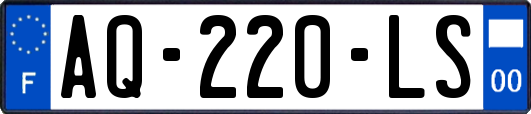 F

AQ-220-LS

00